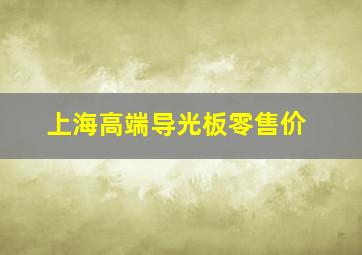 上海高端导光板零售价